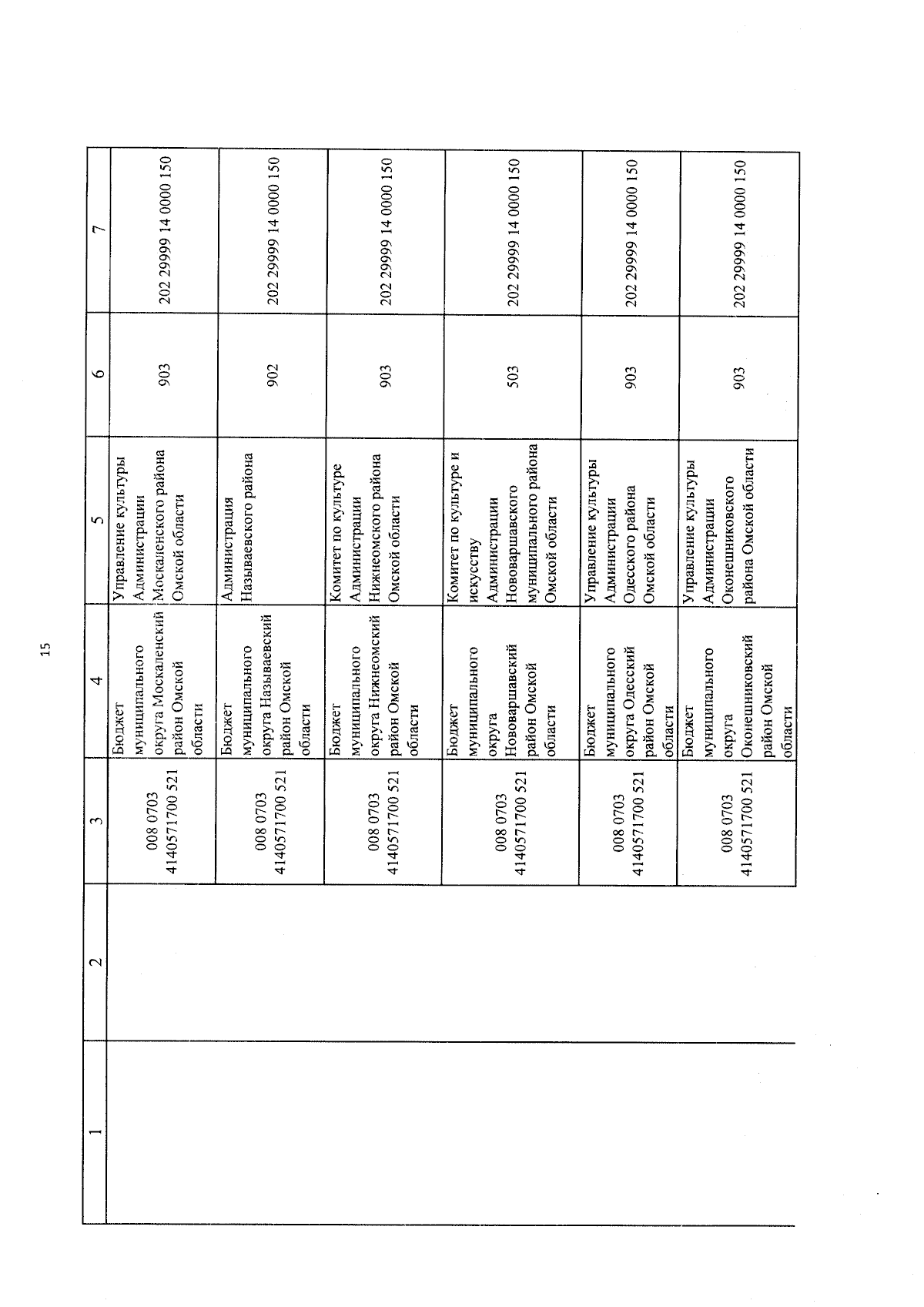 15

| 1 | 2 | 3 | 4 | 5 | 6 | 7 |
|---|---|---|---|---|---|---|
| | | 008 0703 4140571700 521 | Бюджет муниципального округа Москаленский район Омской области | Управление культуры Администрации Москаленского района Омской области | 903 | 202 29999 14 0000 150 |
| | | 008 0703 4140571700 521 | Бюджет муниципального округа Называевский район Омской области | Администрация Называевского района | 902 | 202 29999 14 0000 150 |
| | | 008 0703 4140571700 521 | Бюджет муниципального округа Нижнеомский район Омской области | Комитет по культуре Администрации Нижнеомского района Омской области | 903 | 202 29999 14 0000 150 |
| | | 008 0703 4140571700 521 | Бюджет муниципального округа Нововаршавский район Омской области | Комитет по культуре и искусству Администрации Нововаршавского муниципального района Омской области | 503 | 202 29999 14 0000 150 |
| | | 008 0703 4140571700 521 | Бюджет муниципального округа Одесский район Омской области | Управление культуры Администрации Одесского района Омской области | 903 | 202 29999 14 0000 150 |
| | | 008 0703 4140571700 521 | Бюджет муниципального округа Оконешниковский район Омской области | Управление культуры Администрации Оконешниковского района Омской области | 903 | 202 29999 14 0000 150 |